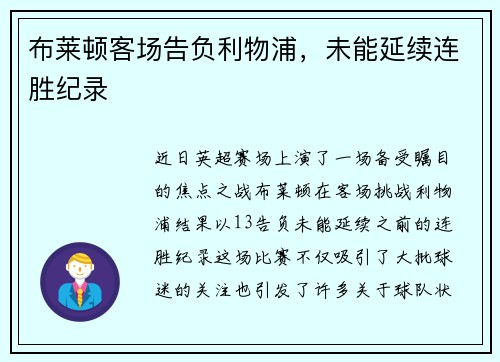 布莱顿客场告负利物浦，未能延续连胜纪录

近日英超赛场上演了一场备受瞩目的焦点之战布莱顿在客场挑战利物浦结果以13告负未能延续之前的连胜纪录这场比赛不仅吸引了大批球迷的关注也引发了许多关于球队状